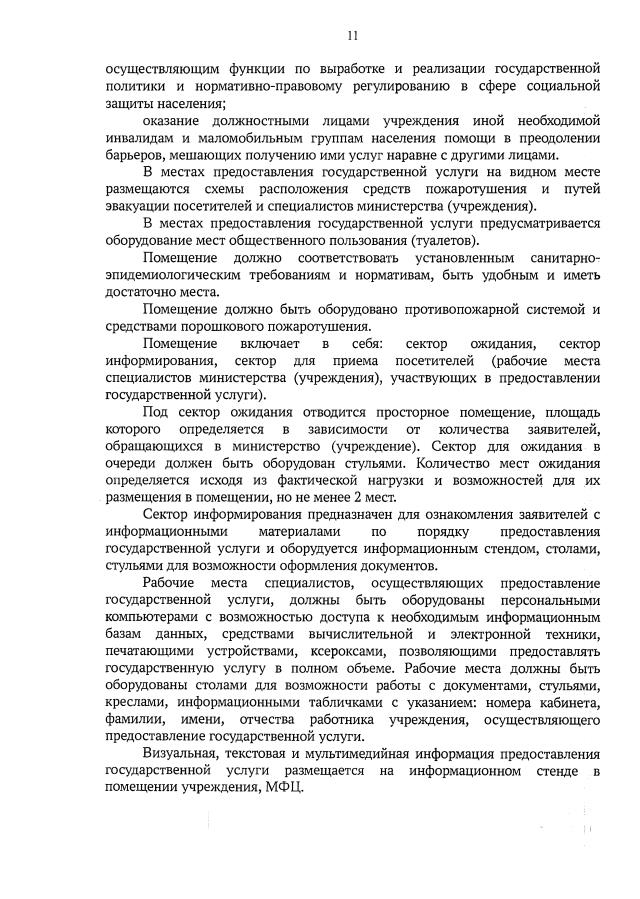 11

осуществляющим функции по выработке и реализации государственной политики и нормативно-правовому регулированию в сфере социальной защиты населения;

оказание должностными лицами учреждения иной необходимой инвалидам и маломобильным группам населения помощи в преодолении барьеров, мешающих получению ими услуг наравне с другими лицами.

В местах предоставления государственной услуги на видном месте размещаются схемы расположения средств пожаротушения и путей эвакуации посетителей и специалистов министерства (учреждения).

В местах предоставления государственной услуги предусматривается оборудование мест общественного пользования (туалетов).

Помещение должно соответствовать установленным санитарно-эпидемиологическим требованиям и нормативам, быть удобным и иметь достаточно места.

Помещение должно быть оборудовано противопожарной системой и средствами порошкового пожаротушения.

Помещение включает в себя: сектор ожидания, сектор информирования, сектор для приема посетителей (рабочие места специалистов министерства (учреждения), участвующих в предоставлении государственной услуги).

Под сектор ожидания отводится просторное помещение, площадь которого определяется в зависимости от количества заявителей, обращающихся в министерство (учреждение). Сектор для ожидания в очереди должен быть оборудован стульями. Количество мест ожидания определяется исходя из фактической нагрузки и возможностей для их размещения в помещении, но не менее 2 мест.

Сектор информирования предназначен для ознакомления заявителей с информационными материалами по порядку предоставления государственной услуги и оборудуется информационным стендом, столами, стульями для возможности оформления документов.

Рабочие места специалистов, осуществляющих предоставление государственной услуги, должны быть оборудованы персональными компьютерами с возможностью доступа к необходимым информационным базам данных, средствами вычислительной и электронной техники, печатающими устройствами, ксероксами, позволяющими предоставлять государственную услугу в полном объеме. Рабочие места должны быть оборудованы столами для возможности работы с документами, стульями, креслами, информационными табличками с указанием: номера кабинета, фамилии, имени, отчества работника учреждения, осуществляющего предоставление государственной услуги.

Визуальная, текстовая и мультимедийная информация предоставления государственной услуги размещается на информационном стенде в помещении учреждения, МФЦ.